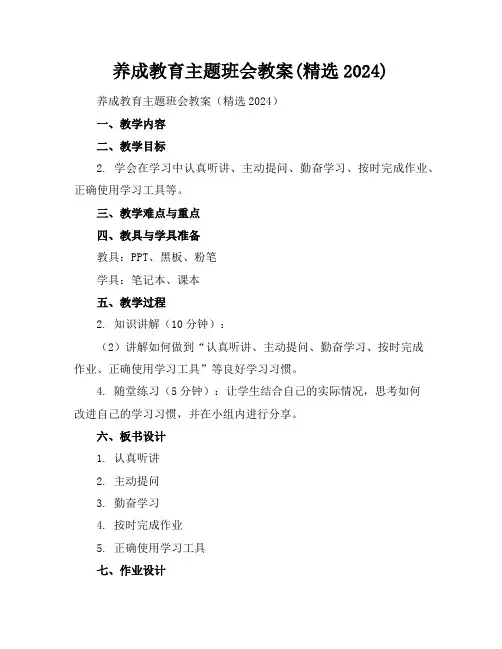 养成教育主题班会教案(精选 2024)

养成教育主题班会教案（精选 2024）

一、教学内容

二、教学目标

2. 学会在学习中认真听讲、主动提问、勤奋学习、按时完成作业、正确使用学习工具等。

三、教学难点与重点

四、教具与学具准备

教具：PPT、黑板、粉笔

学具：笔记本、课本

五、教学过程

2. 知识讲解（10 分钟）：

（2）讲解如何做到“认真听讲、主动提问、勤奋学习、按时完成作业、正确使用学习工具”等良好学习习惯。

4. 随堂练习（5 分钟）：让学生结合自己的实际情况，思考如何改进自己的学习习惯，并在小组内进行分享。

六、板书设计

1. 认真听讲

2. 主动提问

3. 勤奋学习

4. 按时完成作业

5. 正确使用学习工具

七、作业设计